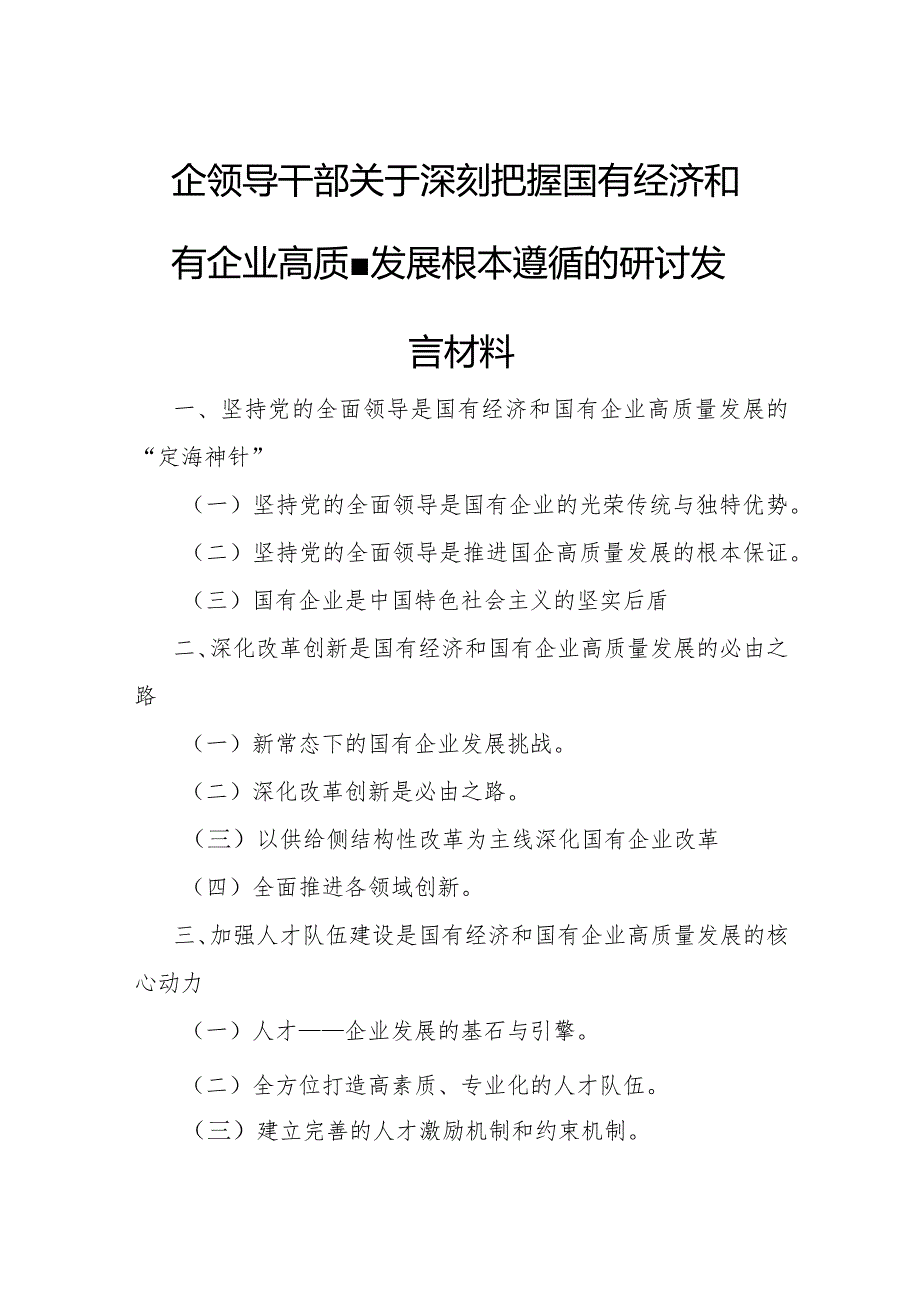 企领导干部关于深刻把握国有经济和有企业高质■发展根本遵循的研讨发言材料

一、坚持党的全面领导是国有经济和国有企业高质量发展的“定海神针”

（一）坚持党的全面领导是国有企业的光荣传统与独特优势。

（二）坚持党的全面领导是推进国企高质量发展的根本保证。

（三）国有企业是中国特色社会主义的坚实后盾

二、深化改革创新是国有经济和国有企业高质量发展的必由之路

（一）新常态下的国有企业发展挑战。

（二）深化改革创新是必由之路。

（三）以供给侧结构性改革为主线深化国有企业改革

（四）全面推进各领域创新。

三、加强人才队伍建设是国有经济和国有企业高质量发展的核心动力

（一）人才——企业发展的基石与引擎。

（二）全方位打造高素质、专业化的人才队伍。

（三）建立完善的人才激励机制和约束机制。